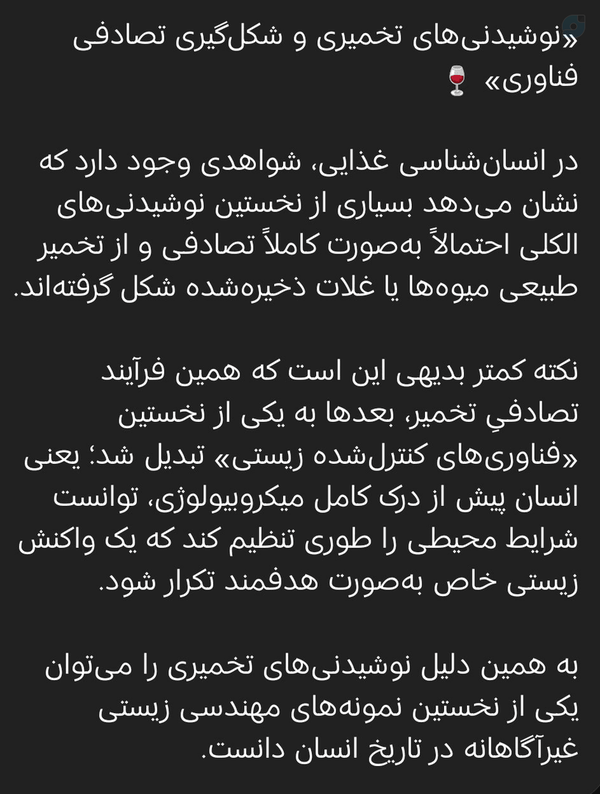 «نوشیدنی‌های تخمیری و شکل‌گیری تصادفی فناوری» 🍷

در انسان‌شناسی غذایی، شواهدی وجود دارد که نشان می‌دهد بسیاری از نخستین نوشیدنی‌های الکلی احتمالاً به‌صورت کاملاً تصادفی و از تخمیر طبیعی میوه‌ها یا غلات ذخیره‌شده شکل گرفته‌اند.

نکته کمتر بدیهی این است که همین فرآیند تصادفیِ تخمیر، بعدها به یکی از نخستین «فناوری‌های کنترل‌شده زیستی» تبدیل شد؛ یعنی انسان پیش از درک کامل میکروبیولوژی، توانست شرایط محیطی را طوری تنظیم کند که یک واکنش زیستی خاص به‌صورت هدفمند تکرار شود.

به همین دلیل نوشیدنی‌های تخمیری را می‌توان یکی از نخستین نمونه‌های مهندسی زیستی غیرآگاهانه در تاریخ انسان دانست.